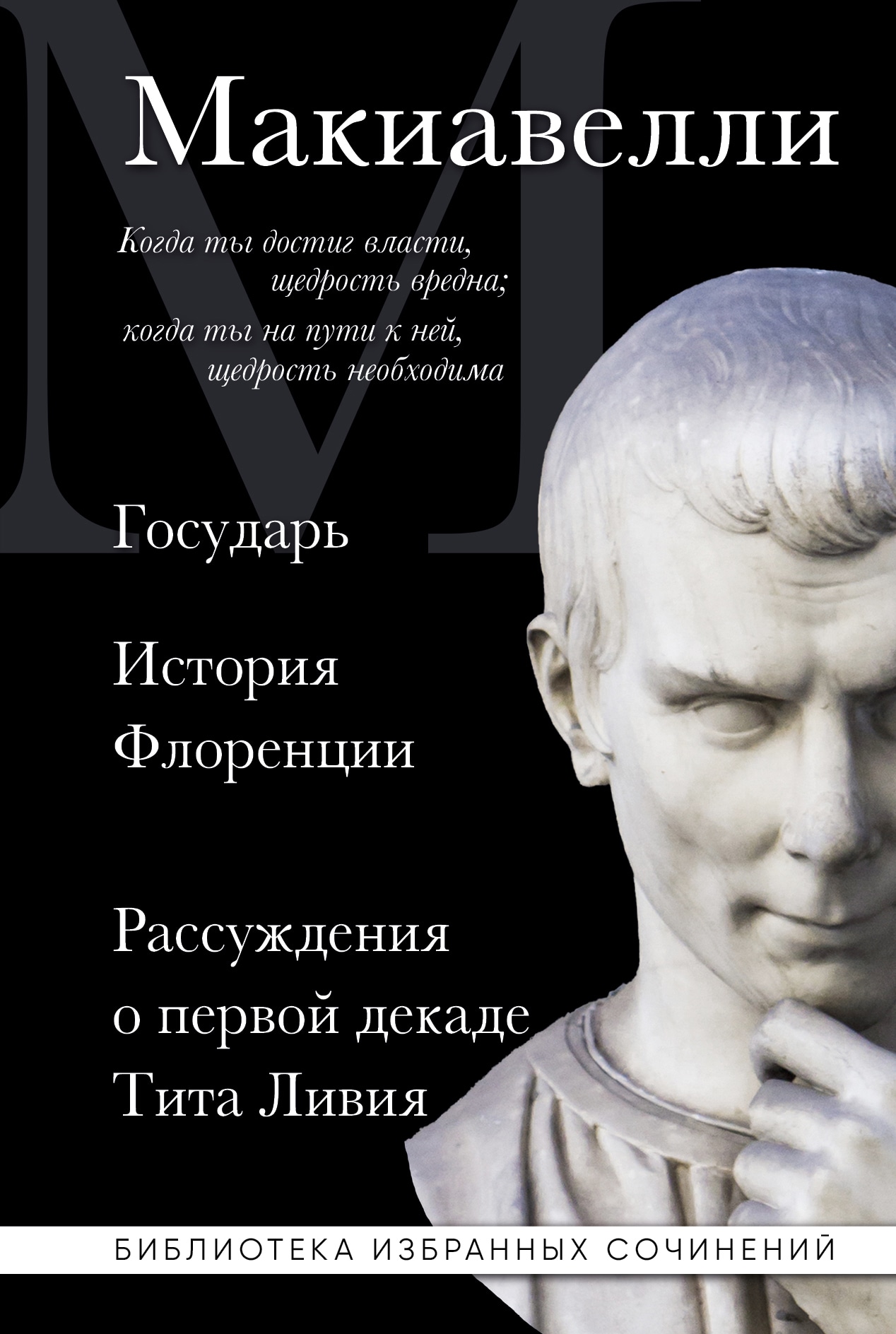 М

Макиавелли

Когда ты достиг власти,
щедрость вредна;
когда ты на пути к ней,
щедрость необходима

Государь

История
Флоренции

Рассуждения
о первой декаде
Тита Ливия

БИБЛИОТЕКА ИЗБРАННЫХ СОЧИНЕНИЙ